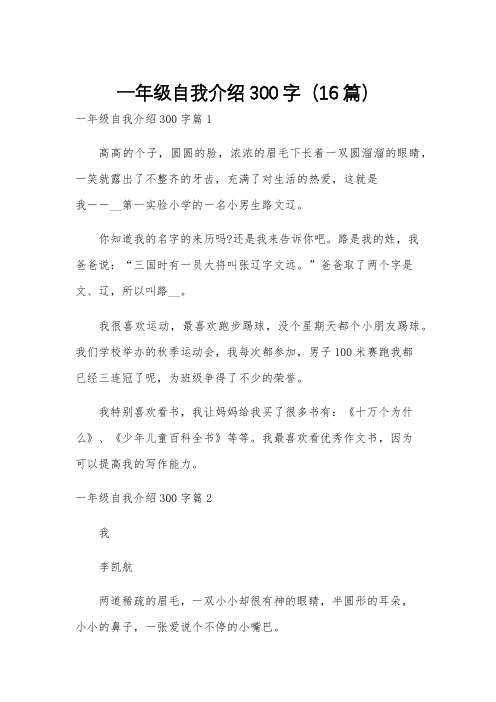 一年级自我介绍300字（16篇）

一年级自我介绍300字篇1

高高的个子，圆圆的脸，浓浓的眉毛下长着一双圆溜溜的眼睛，一笑就露出了不整齐的牙齿，充满了对生活的热爱，这就是我一一__第一实验小学的一名小男生路文辽。

你知道我的名字的来历吗?还是我来告诉你吧。路是我的姓，我爸爸说：“三国时有一员大将叫张辽字文远。”爸爸取了两个字是文、辽，所以叫路__。

我很喜欢运动，最喜欢跑步踢球，没个星期天都个小朋友踢球。我们学校举办的秋季运动会，我每次都参加，男子100米赛跑我都已经三连冠了呢，为班级争得了不少的荣誉。

我特别喜欢看书，我让妈妈给我买了很多书有：《十万个为什么》、《少年儿童百科全书》等等。我最喜欢看优秀作文书，因为可以提高我的写作能力。

一年级自我介绍300字篇2

我

李凯航

两道稀疏的眉毛，一双小小却很有神的眼睛，半圆形的耳朵，小小的鼻子，一张爱说个不停的小嘴巴。